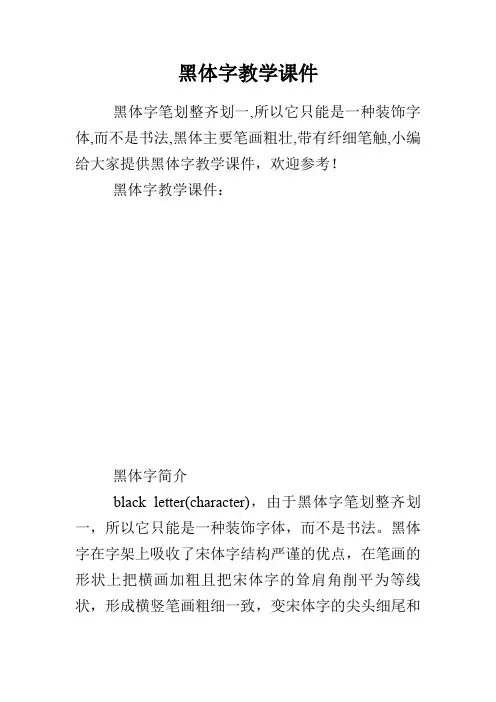 黑体字教学课件

黑体字笔划整齐划一,所以它只能是一种装饰字体,而不是书法,黑体主要笔画粗壮,带有纤细笔触,小编给大家提供黑体字教学课件，欢迎参考！

黑体字教学课件：

黑体字简介

black letter(character)，由于黑体字笔划整齐划一，所以它只能是一种装饰字体，而不是书法。黑体字在字架上吸收了宋体字结构严谨的优点，在笔画的形状上把横画加粗且把宋体字的耸肩角削平为等线状，形成横竖笔画粗细一致，变宋体字的尖头细尾和